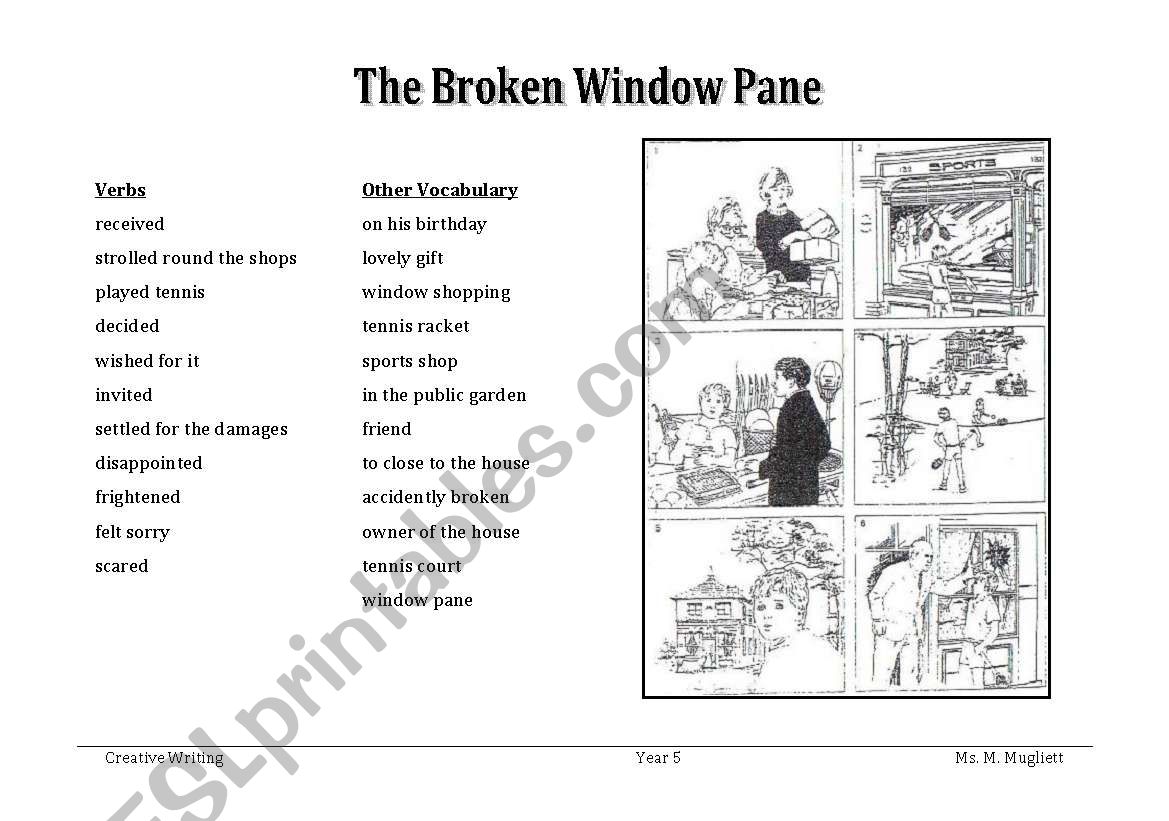 The Broken Window Pane

Verbs
received
strolled round the shops
played tennis
decided
wished for it
invited
settled for the damages
disappointed
frightened
felt sorry
scared

Other Vocabulary
on his birthday
lovely gift
window shopping
tennis racket
sports shop
in the public garden
friend
to close to the house
accidently broken
owner of the house
tennis court
window pane

1
2
SPORTS
3
4
5
6

ESLprintables.com

Creative Writing
Year 5
Ms. M. Mugliett